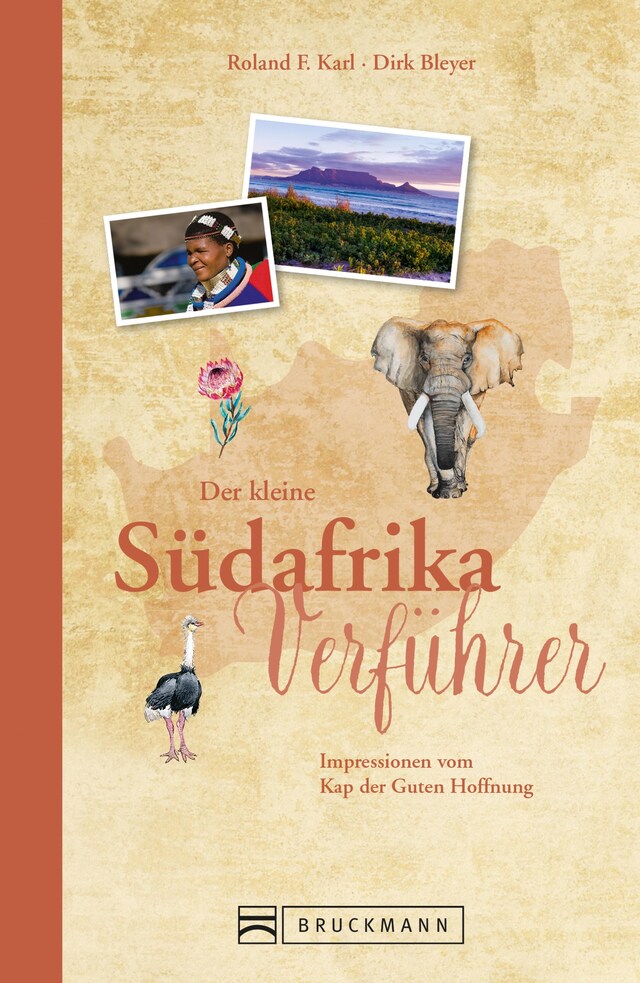 Roland F. Karl · Dirk Bleyer

Der kleine
Südafrika
Verführer

Impressionen vom
Kap der Guten Hoffnung

BRUCKMANN